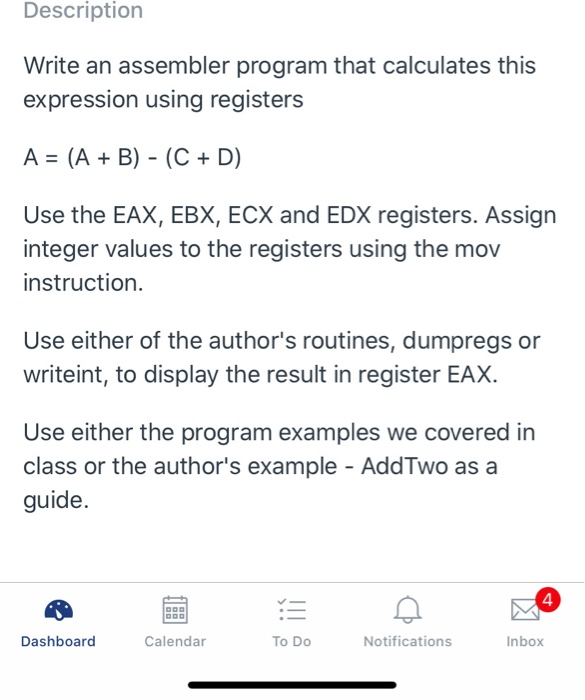 Description

Write an assembler program that calculates this expression using registers

A = (A + B) - (C + D)

Use the EAX, EBX, ECX and EDX registers. Assign integer values to the registers using the mov instruction.

Use either of the author's routines, dumpregs or writeint, to display the result in register EAX.

Use either the program examples we covered in class or the author's example - AddTwo as a guide.

Dashboard Calendar To Do Notifications 4 Inbox